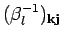 $(\beta_l^{-1})_{\mathbf{kj}}$